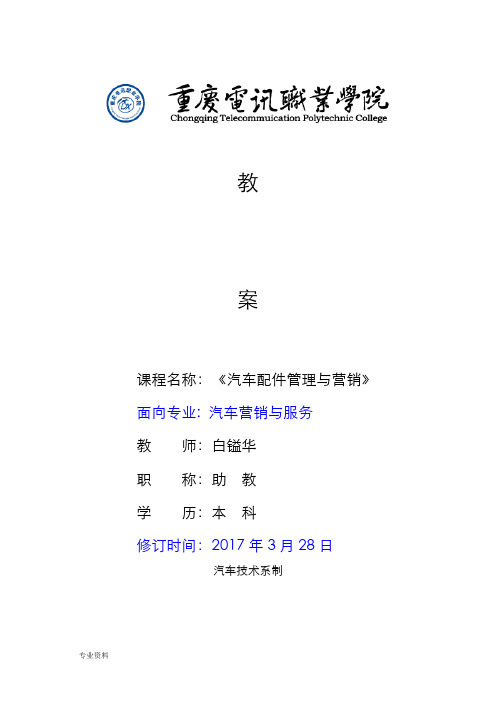 重慶電訊職業學院
Chongqing Telecommunication Polytechnic College

教

案

课程名称：《汽车配件管理与营销》

面向专业：汽车营销与服务

教　　师：白镒华

职　　称：助　教

学　　历：本　科

修订时间：2017 年 3 月 28 日

汽车技术系制

专业资料